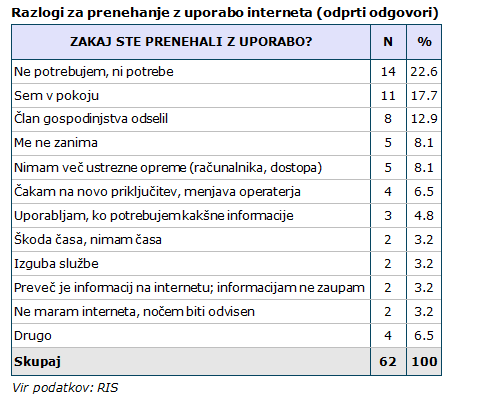 Razlogi za prenehanje z uporabo interneta (odprti odgovori)

| ZAKAJ STE PRENEHALI Z UPORABO? | N | % |
|---|---|---|
| Ne potrebujem, ni potrebe | 14 | 22.6 |
| Sem v pokoju | 11 | 17.7 |
| Član gospodinjstva odselil | 8 | 12.9 |
| Me ne zanima | 5 | 8.1 |
| Nimam več ustrezne opreme (računalnika, dostopa) | 5 | 8.1 |
| Čakam na novo priključitev, menjava operaterja | 4 | 6.5 |
| Uporabljam, ko potrebujem kakšne informacije | 3 | 4.8 |
| Škoda časa, nimam časa | 2 | 3.2 |
| Izguba službe | 2 | 3.2 |
| Preveč je informacij na internetu; informacijam ne zaupam | 2 | 3.2 |
| Ne maram interneta, nočem biti odvisen | 2 | 3.2 |
| Drugo | 4 | 6.5 |
| Skupaj | 62 | 100 |

Vir podatkov: RIS